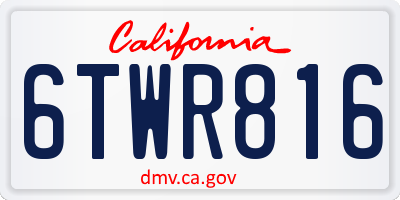 California

6TWR816

dmv.ca.gov